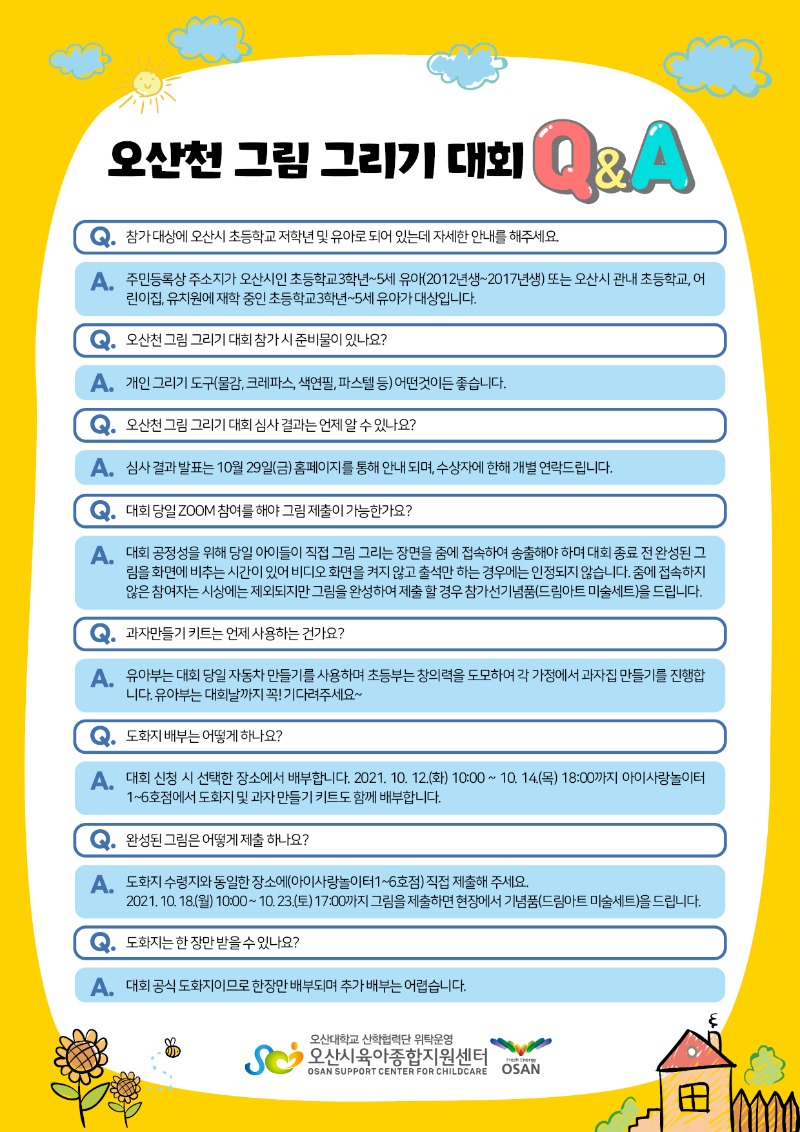 오산천 그림 그리기 대회 Q&A

Q. 참가 대상에 오산시 초등학교 저학년 및 유아로 되어 있는데 자세한 안내를 해주세요.

A. 주민등록상 주소지가 오산시인 초등학교3학년~5세 유아(2012년생~2017년생) 또는 오산시 관내 초등학교, 어린이집, 유치원에 재학 중인 초등학교3학년~5세 유아가 대상입니다.

Q. 오산천 그림 그리기 대회 참가 시 준비물이 있나요?

A. 개인 그리기 도구(물감, 크레파스, 색연필, 파스텔 등) 어떤것이든 좋습니다.

Q. 오산천 그림 그리기 대회 심사 결과는 언제 알 수 있나요?

A. 심사 결과 발표는 10월 29일(금) 홈페이지를 통해 안내 되며, 수상자에 한해 개별 연락드립니다.

Q. 대회 당일 ZOOM 참여를 해야 그림 제출이 가능한가요?

A. 대회 공정성을 위해 당일 아이들이 직접 그림 그리는 장면을 줌에 접속하여 송출해야 하며 대회 종료 전 완성된 그림을 화면에 비추는 시간이 있어 비디오 화면을 켜지 않고 출석만 하는 경우에는 인정되지 않습니다. 줌에 접속하지 않은 참여자는 시상에는 제외되지만 그림을 완성하여 제출 할 경우 참가선기념품(드림아트 미술세트)을 드립니다.

Q. 과자만들기 키트는 언제 사용하는 건가요?

A. 유아부는 대회 당일 자동차 만들기를 사용하며 초등부는 창의력을 도모하여 각 가정에서 과자집 만들기를 진행합니다. 유아부는 대회날까지 꼭! 기다려주세요~

Q. 도화지 배부는 어떻게 하나요?

A. 대회 신청 시 선택한 장소에서 배부합니다. 2021. 10. 12.(화) 10:00 ~ 10. 14.(목) 18:00까지 아이사랑놀이터 1~6호점에서 도화지 및 과자 만들기 키트도 함께 배부합니다.

Q. 완성된 그림은 어떻게 제출 하나요?

A. 도화지 수령지와 동일한 장소에(아이사랑놀이터1~6호점) 직접 제출해 주세요.
2021. 10. 18.(월) 10:00 ~ 10. 23.(토) 17:00까지 그림을 제출하면 현장에서 기념품(드림아트 미술세트)을 드립니다.

Q. 도화지는 한 장만 받을 수 있나요?

A. 대회 공식 도화지이므로 한장만 배부되며 추가 배부는 어렵습니다.

오산대학교 산학협력단 위탁운영
오산시육아종합지원센터
OSAN SUPPORT CENTER FOR CHILDCARE
Fresh Energy
OSAN